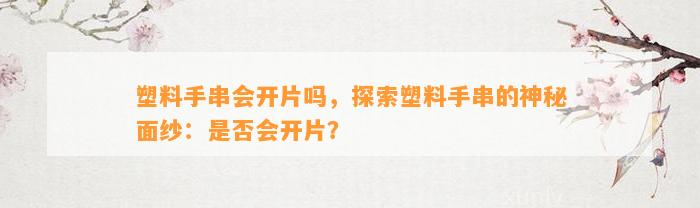 塑料手串会开片吗，探索塑料手串的神秘面纱：是否会开片？